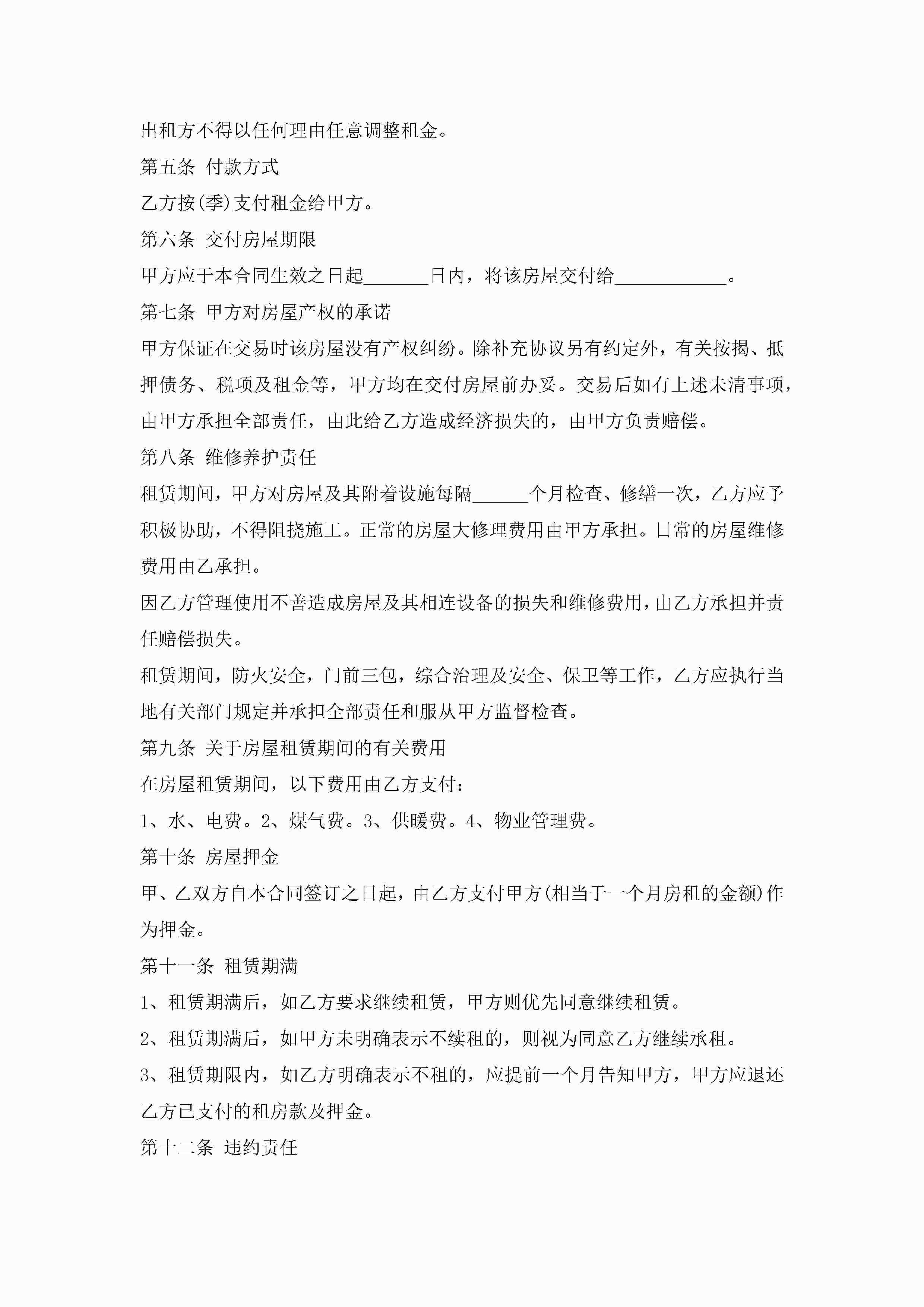 出租方不得以任何理由任意调整租金。

第五条 付款方式

乙方按(季)支付租金给甲方。

第六条 交付房屋期限

甲方应于本合同生效之日起_______日内，将该房屋交付给____________。

第七条 甲方对房屋产权的承诺

甲方保证在交易时该房屋没有产权纠纷。除补充协议另有约定外，有关按揭、抵押债务、税项及租金等，甲方均在交付房屋前办妥。交易后如有上述未清事项，由甲方承担全部责任，由此给乙方造成经济损失的，由甲方负责赔偿。

第八条 维修养护责任

租赁期间，甲方对房屋及其附着设施每隔______个月检查、修缮一次，乙方应予积极协助，不得阻挠施工。正常的房屋大修理费用由甲方承担。日常的房屋维修费用由乙承担。

因乙方管理使用不善造成房屋及其相连设备的损失和维修费用，由乙方承担并责任赔偿损失。

租赁期间，防火安全，门前三包，综合治理及安全、保卫等工作，乙方应执行当地有关部门规定并承担全部责任和服从甲方监督检查。

第九条 关于房屋租赁期间的有关费用

在房屋租赁期间，以下费用由乙方支付：

1、水、电费。2、煤气费。3、供暖费。4、物业管理费。

第十条 房屋押金

甲、乙双方自本合同签订之日起，由乙方支付甲方(相当于一个月房租的金额)作为押金。

第十一条 租赁期满

1、租赁期满后，如乙方要求继续租赁，甲方则优先同意继续租赁。

2、租赁期满后，如甲方未明确表示不续租的，则视为同意乙方继续承租。

3、租赁期限内，如乙方明确表示不租的，应提前一个月告知甲方，甲方应退还乙方已支付的租房款及押金。

第十二条 违约责任